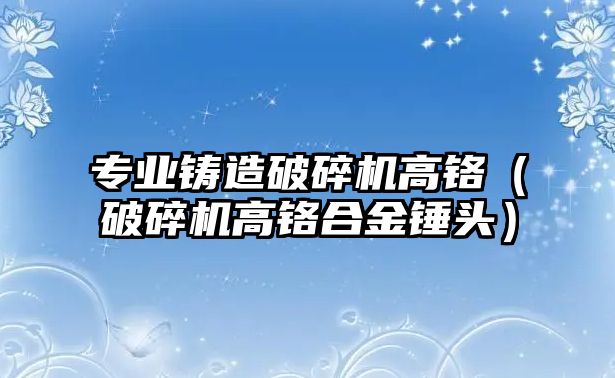 专业铸造破碎机高铬（破碎机高铬合金锤头）